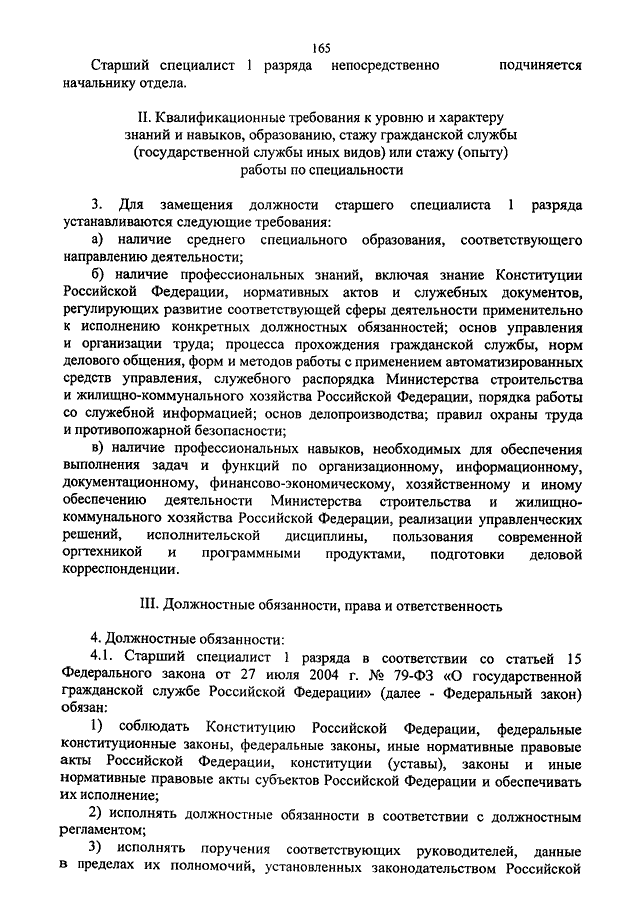 165

Старший специалист 1 разряда непосредственно подчиняется начальнику отдела.

II. Квалификационные требования к уровню и характеру знаний и навыков, образованию, стажу гражданской службы (государственной службы иных видов) или стажу (опыту) работы по специальности

3. Для замещения должности старшего специалиста 1 разряда устанавливаются следующие требования:

а) наличие среднего специального образования, соответствующего направлению деятельности;

б) наличие профессиональных знаний, включая знание Конституции Российской Федерации, нормативных актов и служебных документов, регулирующих развитие соответствующей сферы деятельности применительно к исполнению конкретных должностных обязанностей; основ управления и организации труда; процесса прохождения гражданской службы, норм делового общения, форм и методов работы с применением автоматизированных средств управления, служебного распорядка Министерства строительства и жилищно-коммунального хозяйства Российской Федерации, порядка работы со служебной информацией; основ делопроизводства; правил охраны труда и противопожарной безопасности;

в) наличие профессиональных навыков, необходимых для обеспечения выполнения задач и функций по организационному, информационному, документационному, финансово-экономическому, хозяйственному и иному обеспечению деятельности Министерства строительства и жилищно-коммунального хозяйства Российской Федерации, реализации управленческих решений, исполнительской дисциплины, пользования современной оргтехникой и программными продуктами, подготовки деловой корреспонденции.

III. Должностные обязанности, права и ответственность

4. Должностные обязанности:

4.1. Старший специалист 1 разряда в соответствии со статьей 15 Федерального закона от 27 июля 2004 г. № 79-ФЗ «О государственной гражданской службе Российской Федерации» (далее - Федеральный закон) обязан:

1) соблюдать Конституцию Российской Федерации, федеральные конституционные законы, федеральные законы, иные нормативные правовые акты Российской Федерации, конституции (уставы), законы и иные нормативные правовые акты субъектов Российской Федерации и обеспечивать их исполнение;

2) исполнять должностные обязанности в соответствии с должностным регламентом;

3) исполнять поручения соответствующих руководителей, данные в пределах их полномочий, установленных законодательством Российской